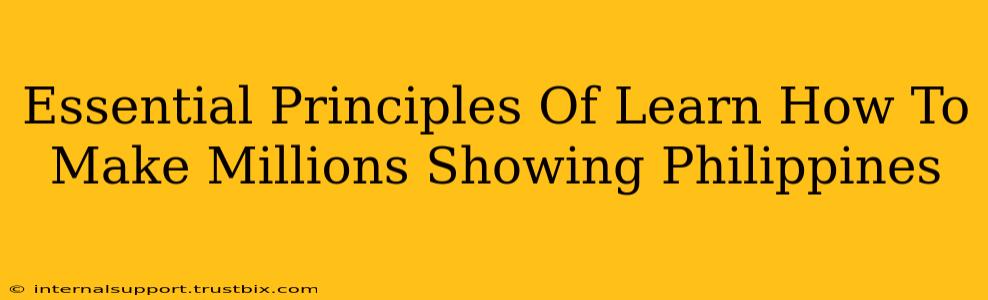 Essential Principles Of Learn How To Make Millions Showing Philippines

© internalsupport.trustbix.com